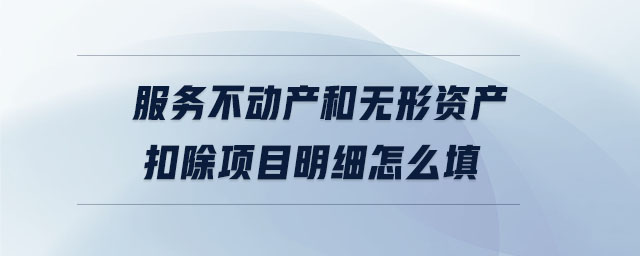 服务不动产和无形资产
扣除项目明细怎么填